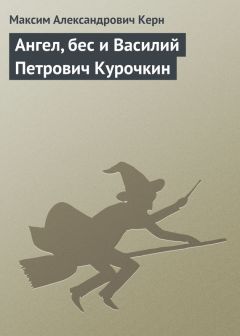 Максим Александрович Керн

Ангел, бес и Василий Петрович Курочкин